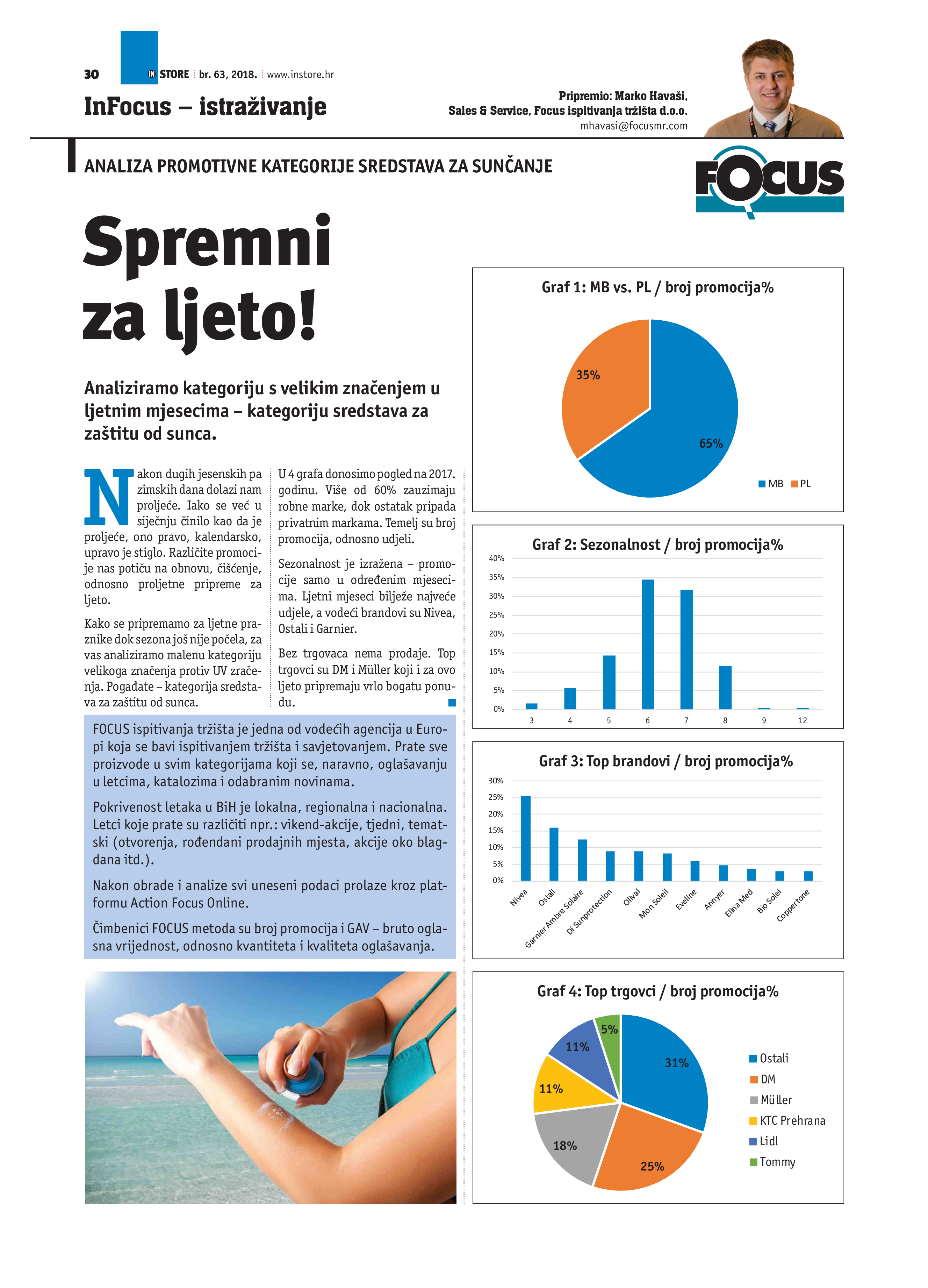 30 IN STORE br. 63, 2018. www.instore.hr

InFocus – istraživanje

Pripremio: Marko Havaši,
Sales & Service, Focus ispitivanja tržišta d.o.o.
mhavasi@focusmr.com

ANALIZA PROMOTIVNE KATEGORIJE SREDSTAVA ZA SUNČANJE

FOCUS

Spremni za ljeto!

Analiziramo kategoriju s velikim značenjem u ljetnim mjesecima – kategoriju sredstava za zaštitu od sunca.

Nakon dugih jesenskih pa zimskih dana dolazi nam proljeće. Iako se već u siječnju činilo kao da je proljeće, ono pravo, kalendarsko, upravo je stiglo. Različite promocije nas potiču na obnovu, čišćenje, odnosno proljetne pripreme za ljeto.

Kako se pripremamo za ljetne praznike dok sezona još nije počela, za vas analiziramo malenu kategoriju velikoga značenja protiv UV zračenja. Pogađate – kategorija sredstava za zaštitu od sunca.

U 4 grafa donosimo pogled na 2017. godinu. Više od 60% zauzimaju robne marke, dok ostatak pripada privatnim markama. Temelj su broj promocija, odnosno udjeli.

Sezonalnost je izražena – promocije samo u određenim mjesecima. Ljetni mjeseci bilježe najveće udjele, a vodeći brandovi su Nivea, Ostali i Garnier.

Bez trgovaca nema prodaje. Top trgovci su DM i Müller koji i za ovo ljeto pripremaju vrlo bogatu ponudu.

FOCUS ispitivanja tržišta je jedna od vodećih agencija u Europi koja se bavi ispitivanjem tržišta i savjetovanjem. Prate sve proizvode u svim kategorijama koji se, naravno, oglašavanju u letcima, katalozima i odabranim novinama.

Pokrivenost letaka u BiH je lokalna, regionalna i nacionalna. Letci koje prate su različiti npr.: vikend-akcije, tjedni, tematski (otvorenja, rođendani prodajnih mjesta, akcije oko blagdana itd.).

Nakon obrade i analize svi uneseni podaci prolaze kroz platformu Action Focus Online.

Čimbenici FOCUS metoda su broj promocija i GAV – bruto oglasna vrijednost, odnosno kvantiteta i kvaliteta oglašavanja.

Graf 1: MB vs. PL / broj promocija%
35%
65%
MB PL

Graf 2: Sezonalnost / broj promocija%
40% 35% 30% 25% 20% 15% 10% 5% 0%
3 4 5 6 7 8 9 12

Graf 3: Top brandovi / broj promocija%
30% 25% 20% 15% 10% 5% 0%
Nivea Ostali Garnier Ambre Solaire Di Sunprotection Olival Mon Soleil Eveline Annyer Elina Med Bio Solei Coppertone

Graf 4: Top trgovci / broj promocija%
5%
11%
31%
11%
18%
25%
Ostali
DM
Müller
KTC Prehrana
Lidl
Tommy